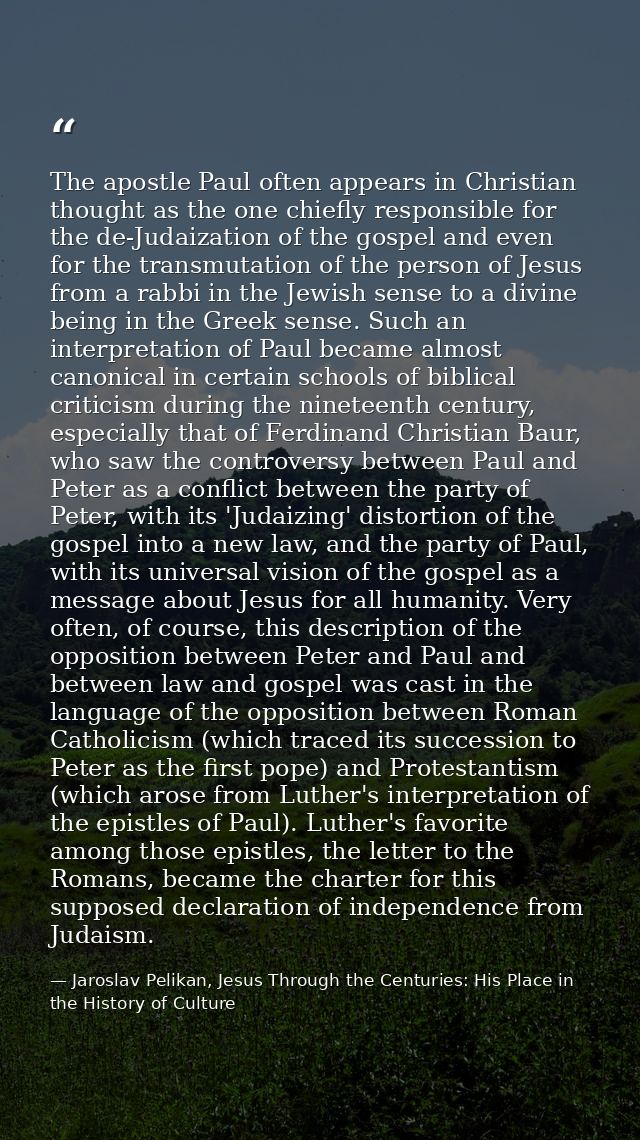 "

The apostle Paul often appears in Christian thought as the one chiefly responsible for the de-Judaization of the gospel and even for the transmutation of the person of Jesus from a rabbi in the Jewish sense to a divine being in the Greek sense. Such an interpretation of Paul became almost canonical in certain schools of biblical criticism during the nineteenth century, especially that of Ferdinand Christian Baur, who saw the controversy between Paul and Peter as a conflict between the party of Peter, with its 'Judaizing' distortion of the gospel into a new law, and the party of Paul, with its universal vision of the gospel as a message about Jesus for all humanity. Very often, of course, this description of the opposition between Peter and Paul and between law and gospel was cast in the language of the opposition between Roman Catholicism (which traced its succession to Peter as the first pope) and Protestantism (which arose from Luther's interpretation of the epistles of Paul). Luther's favorite among those epistles, the letter to the Romans, became the charter for this supposed declaration of independence from Judaism.

— Jaroslav Pelikan, Jesus Through the Centuries: His Place in the History of Culture